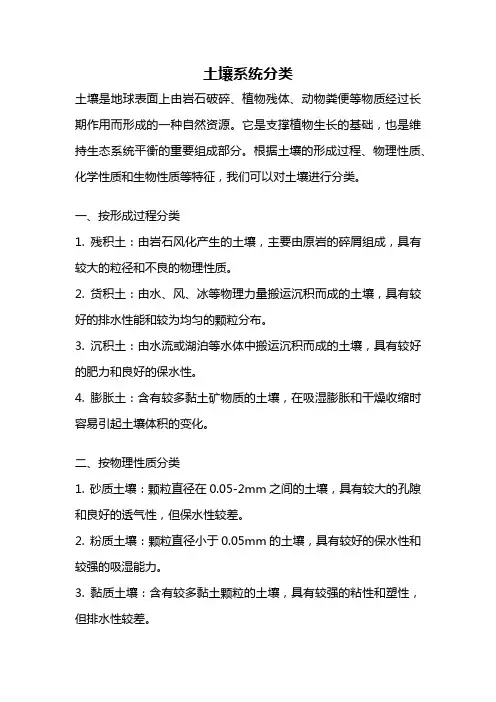 土壤系统分类

土壤是地球表面上由岩石破碎、植物残体、动物粪便等物质经过长期作用而形成的一种自然资源。它是支撑植物生长的基础，也是维持生态系统平衡的重要组成部分。根据土壤的形成过程、物理性质、化学性质和生物性质等特征，我们可以对土壤进行分类。

一、按形成过程分类

1. 残积土：由岩石风化产生的土壤，主要由原岩的碎屑组成，具有较大的粒径和不良的物理性质。

2. 货积土：由水、风、冰等物理力量搬运沉积而成的土壤，具有较好的排水性能和较为均匀的颗粒分布。

3. 沉积土：由水流或湖泊等水体中搬运沉积而成的土壤，具有较好的肥力和良好的保水性。

4. 膨胀土：含有较多黏土矿物质的土壤，在吸湿膨胀和干燥收缩时容易引起土壤体积的变化。

二、按物理性质分类

1. 砂质土壤：颗粒直径在 0.05-2mm 之间的土壤，具有较大的孔隙和良好的透气性，但保水性较差。

2. 粉质土壤：颗粒直径小于 0.05mm 的土壤，具有较好的保水性和较强的吸湿能力。

3. 黏质土壤：含有较多黏土颗粒的土壤，具有较强的粘性和塑性，但排水性较差。